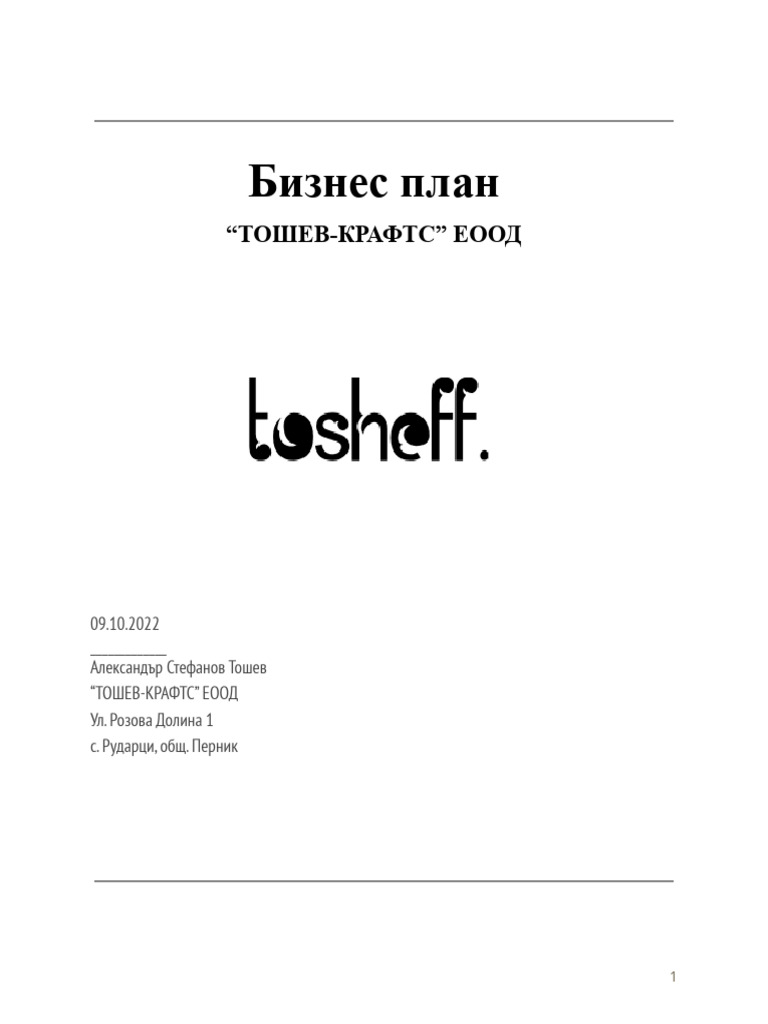 Бизнес план

"ТОШЕВ-КРАФТС" ЕООД

tosheff.

09.10.2022

____

Александър Стефанов Тошев
"ТОШЕВ-КРАФТС" ЕООД
Ул. Розова Долина 1
с. Рударци, общ. Перник

1